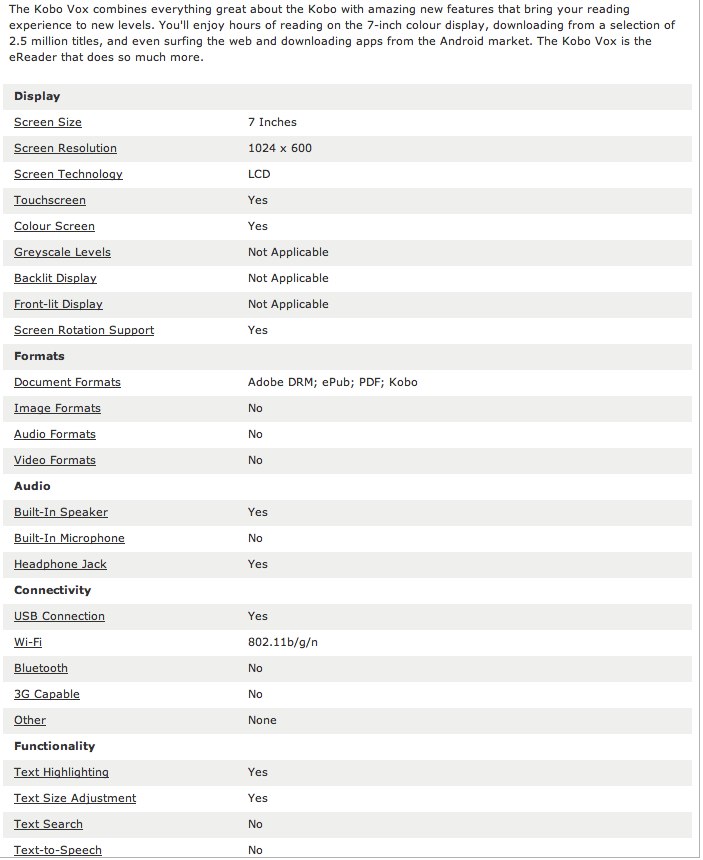 The Kobo Vox combines everything great about the Kobo with amazing new features that bring your reading experience to new levels. You'll enjoy hours of reading on the 7-inch colour display, downloading from a selection of 2.5 million titles, and even surfing the web and downloading apps from the Android market. The Kobo Vox is the eReader that does so much more.

| Display | |
|---|---|
| Screen Size | 7 Inches |
| Screen Resolution | 1024 x 600 |
| Screen Technology | LCD |
| Touchscreen | Yes |
| Colour Screen | Yes |
| Greyscale Levels | Not Applicable |
| Backlit Display | Not Applicable |
| Front-lit Display | Not Applicable |
| Screen Rotation Support | Yes |
| **Formats** | |
| Document Formats | Adobe DRM; ePub; PDF; Kobo |
| Image Formats | No |
| Audio Formats | No |
| Video Formats | No |
| **Audio** | |
| Built-In Speaker | Yes |
| Built-In Microphone | No |
| Headphone Jack | Yes |
| **Connectivity** | |
| USB Connection | Yes |
| Wi-Fi | 802.11b/g/n |
| Bluetooth | No |
| 3G Capable | No |
| Other | None |
| **Functionality** | |
| Text Highlighting | Yes |
| Text Size Adjustment | Yes |
| Text Search | No |
| Text-to-Speech | No |